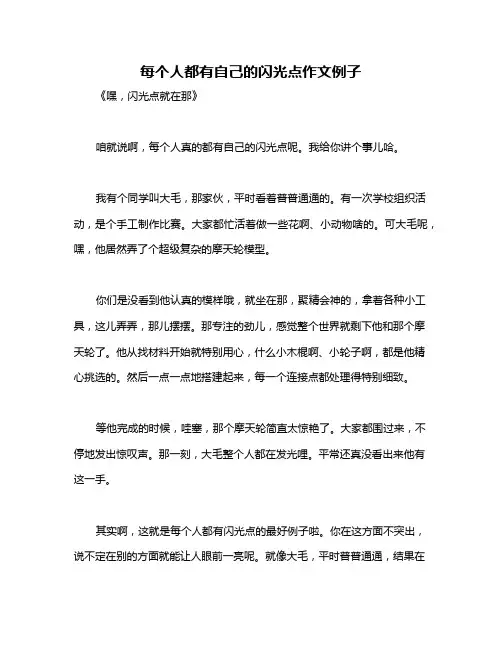 每个人都有自己的闪光点作文例子

《嘿，闪光点就在那》

咱就说啊，每个人真的都有自己的闪光点呢。我给你讲个事儿哈。

我有个同学叫大毛，那家伙，平时看着普普通通的。有一次学校组织活动，是个手工制作比赛。大家都忙活着做一些花啊、小动物啥的。可大毛呢，嘿，他居然弄了个超级复杂的摩天轮模型。

你们是没看到他认真的模样哦，就坐在那，聚精会神的，拿着各种小工具，这儿弄弄，那儿摆摆。那专注的劲儿，感觉整个世界就剩下他和那个摩天轮了。他从找材料开始就特别用心，什么小木棍啊、小轮子啊，都是他精心挑选的。然后一点一点地搭建起来，每一个连接点都处理得特别细致。

等他完成的时候，哇塞，那个摩天轮简直太惊艳了。大家都围过来，不停地发出惊叹声。那一刻，大毛整个人都在发光哩。平常还真没看出来他有这一手。

其实啊，这就是每个人都有闪光点的最好例子啦。你在这方面不突出，说不定在别的方面就能让人眼前一亮呢。就像大毛，平时普普通通，结果在